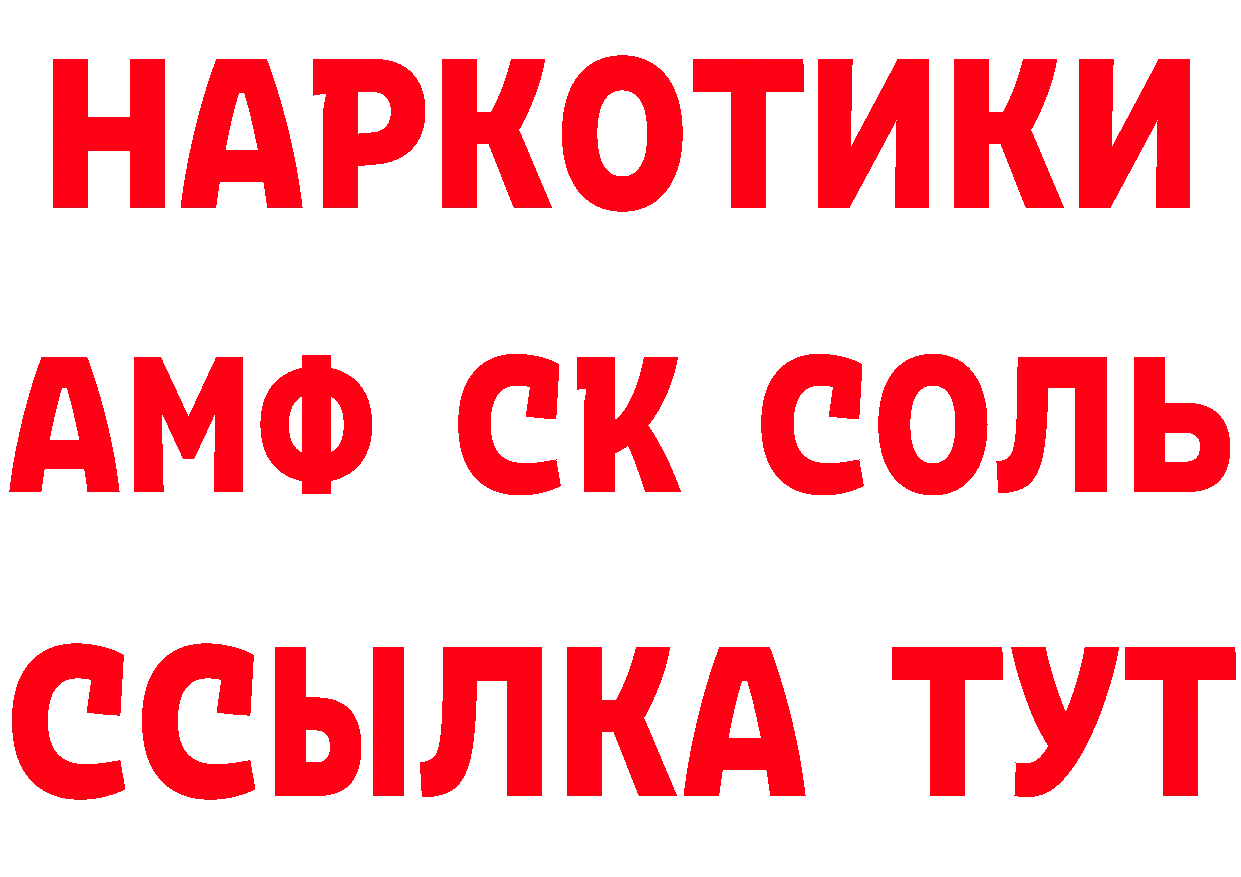 НАРКОТИКИ
АМФ СК СОЛЬ
ССЫЛКА ТУТ